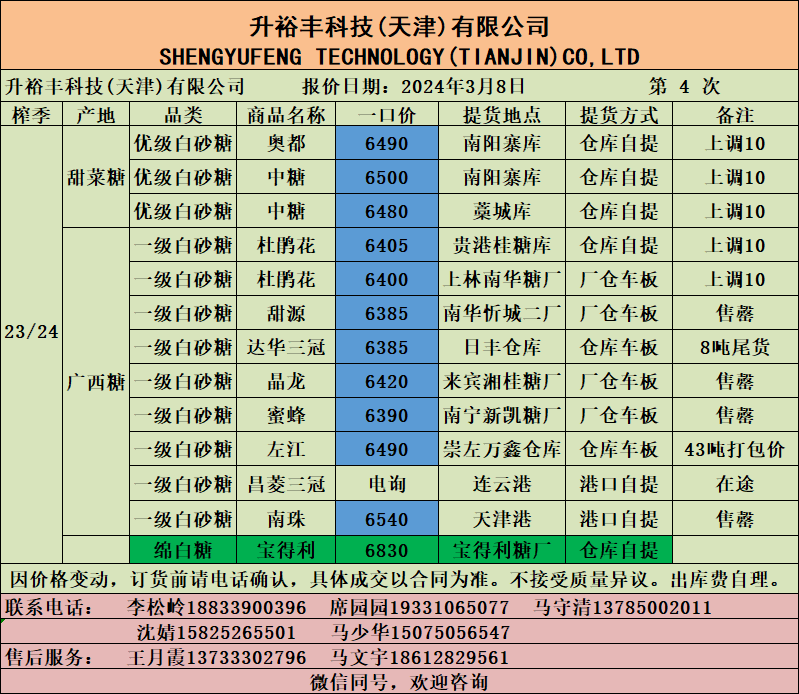 升裕丰科技(天津)有限公司
SHENGYUFENG TECHNOLOGY(TIANJIN)CO,LTD

升裕丰科技(天津)有限公司 报价日期：2024年3月8日 第 4 次

| 榨季 | 产地 | 品类 | 商品名称 | 一口价 | 提货地点 | 提货方式 | 备注 |
|---|---|---|---|---|---|---|---|
| 23/24 | 甜菜糖 | 优级白砂糖 | 奥都 | 6490 | 南阳寨库 | 仓库自提 | 上调10 |
| | | 优级白砂糖 | 中糖 | 6500 | 南阳寨库 | 仓库自提 | 上调10 |
| | | 优级白砂糖 | 中糖 | 6480 | 藁城库 | 仓库自提 | 上调10 |
| | 广西糖 | 一级白砂糖 | 杜鹃花 | 6405 | 贵港桂糖库 | 仓库自提 | 上调10 |
| | | 一级白砂糖 | 杜鹃花 | 6400 | 上林南华糖厂 | 厂仓车板 | 上调10 |
| | | 一级白砂糖 | 甜源 | 6385 | 南华忻城二厂 | 厂仓车板 | 售罄 |
| | | 一级白砂糖 | 达华三冠 | 6385 | 日丰仓库 | 仓库车板 | 8吨尾货 |
| | | 一级白砂糖 | 晶龙 | 6420 | 来宾湘桂糖厂 | 厂仓车板 | 售罄 |
| | | 一级白砂糖 | 蜜蜂 | 6390 | 南宁新凯糖厂 | 厂仓车板 | 售罄 |
| | | 一级白砂糖 | 左江 | 6490 | 崇左万鑫仓库 | 仓库车板 | 43吨打包价 |
| | | 一级白砂糖 | 昌菱三冠 | 电询 | 连云港 | 港口自提 | 在途 |
| | | 一级白砂糖 | 南珠 | 6540 | 天津港 | 港口自提 | 售罄 |
| | | 绵白糖 | 宝得利 | 6830 | 宝得利糖厂 | 仓库自提 | |

因价格变动，订货前请电话确认，具体成交以合同为准。不接受质量异议。出库费自理。

联系电话： 李松岭18833900396 席园园19331065077 马守清13785002011
沈婧15825265501 马少华15075056547

售后服务： 王月霞13733302796 马文宇18612829561

微信同号，欢迎咨询